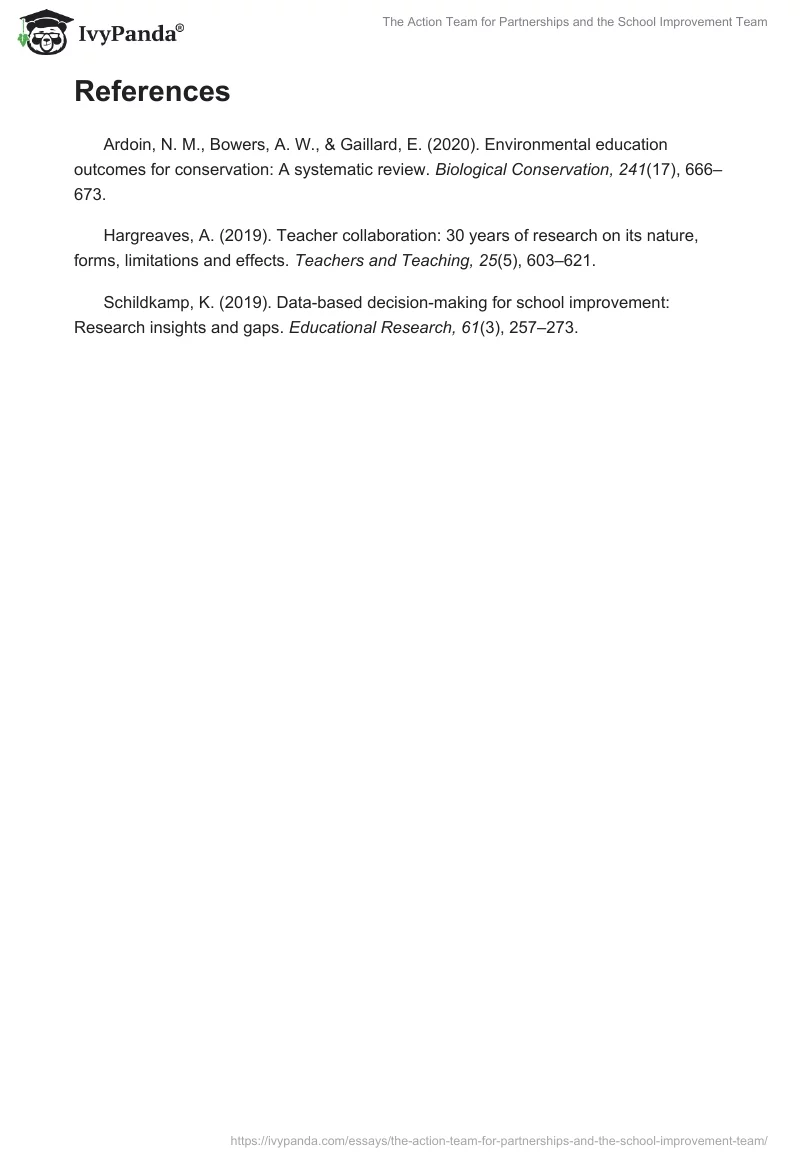 IvyPanda®

The Action Team for Partnerships and the School Improvement Team

References

Ardoin, N. M., Bowers, A. W., & Gaillard, E. (2020). Environmental education outcomes for conservation: A systematic review. Biological Conservation, 241(17), 666–673.

Hargreaves, A. (2019). Teacher collaboration: 30 years of research on its nature, forms, limitations and effects. Teachers and Teaching, 25(5), 603–621.

Schildkamp, K. (2019). Data-based decision-making for school improvement: Research insights and gaps. Educational Research, 61(3), 257–273.

https://ivypanda.com/essays/the-action-team-for-partnerships-and-the-school-improvement-team/